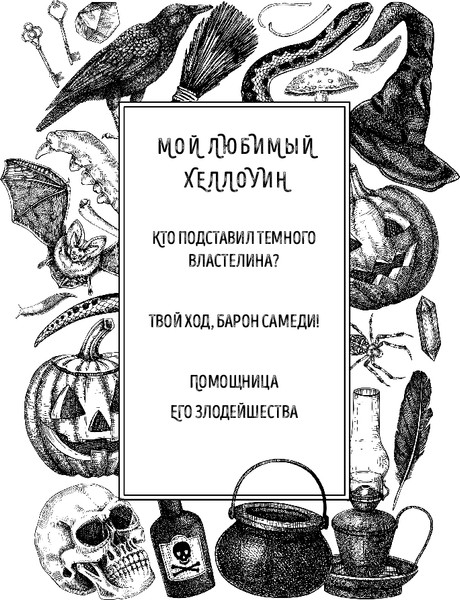 МОЙ ЛЮБИМЫЙ ХЕЛЛОУИН

КТО ПОДСТАВИЛ ТЕМНОГО ВЛАСТЕЛИНА?

ТВОЙ ХОД, БАРОН САМЕДИ!

ПОМОЩНИЦА ЕГО ЗЛОДЕЙШЕСТВА